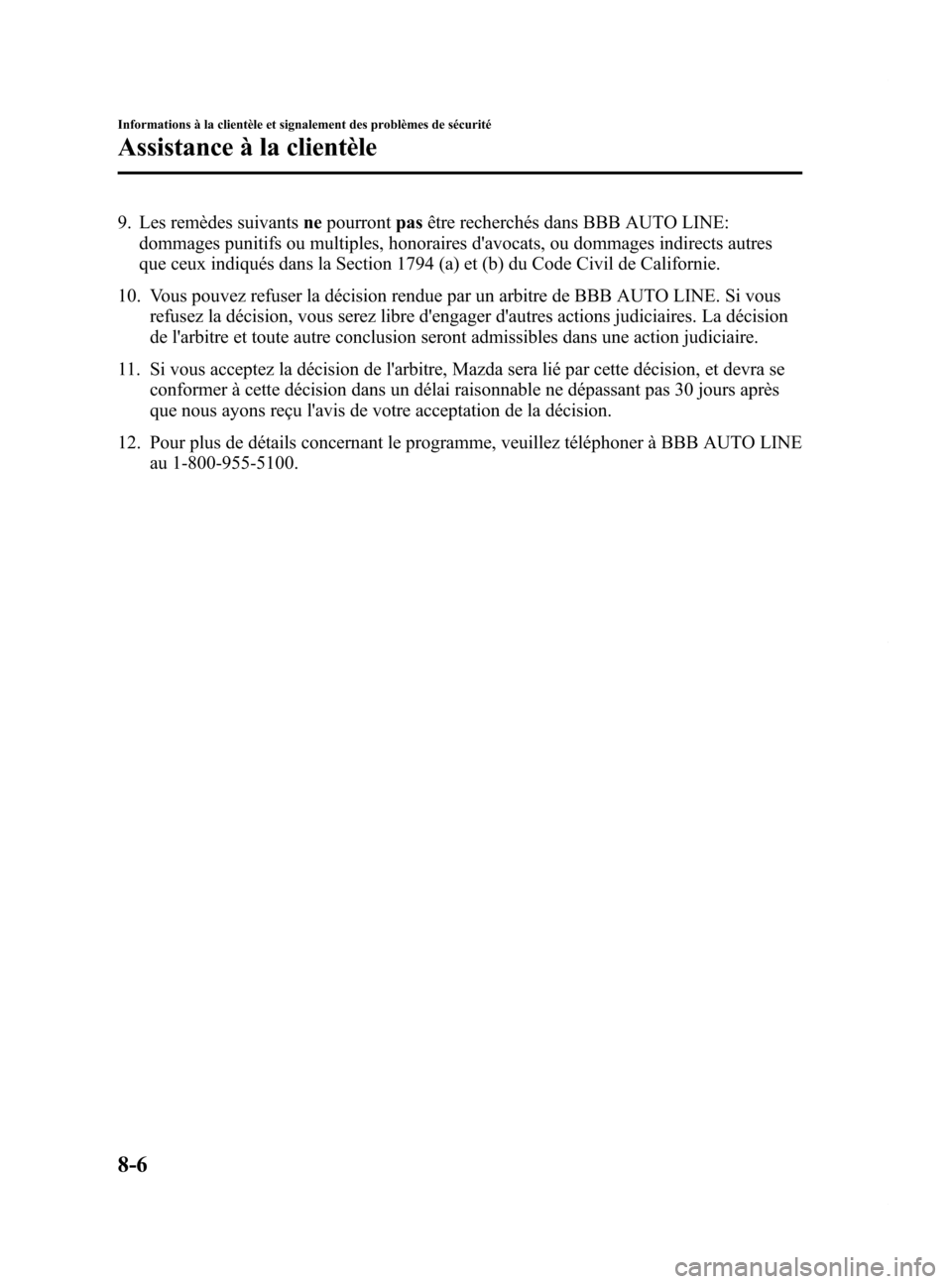 Informations à la clientèle et signalement des problèmes de sécurité

Assistance à la clientèle

9. Les remèdes suivants ne pourront pas être recherchés dans BBB AUTO LINE: dommages punitifs ou multiples, honoraires d'avocats, ou dommages indirects autres que ceux indiqués dans la Section 1794 (a) et (b) du Code Civil de Californie.

10. Vous pouvez refuser la décision rendue par un arbitre de BBB AUTO LINE. Si vous refusez la décision, vous serez libre d'engager d'autres actions judiciaires. La décision de l'arbitre et toute autre conclusion seront admissibles dans une action judiciaire.

11. Si vous acceptez la décision de l'arbitre, Mazda sera lié par cette décision, et devra se conformer à cette décision dans un délai raisonnable ne dépassant pas 30 jours après que nous ayons reçu l'avis de votre acceptation de la décision.

12. Pour plus de détails concernant le programme, veuillez téléphoner à BBB AUTO LINE au 1-800-955-5100.

8-6

carmanualsonline.info